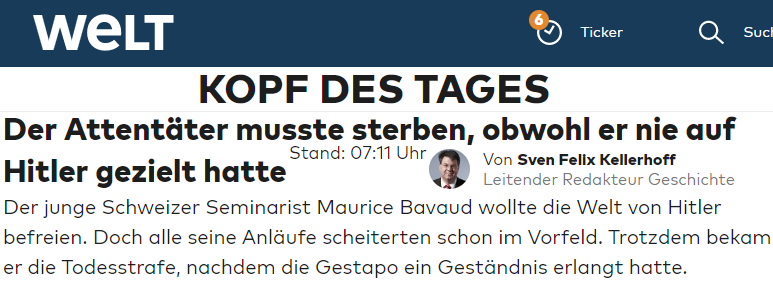 WELT

6 Ticker Such

KOPF DES TAGES

Der Attentäter musste sterben, obwohl er nie auf Hitler gezielt hatte

Stand: 07:11 Uhr

Von Sven Felix Kellerhoff
Leitender Redakteur Geschichte

Der junge Schweizer Seminarist Maurice Bavaud wollte die Welt von Hitler befreien. Doch alle seine Anläufe scheiterten schon im Vorfeld. Trotzdem bekam er die Todesstrafe, nachdem die Gestapo ein Geständnis erlangt hatte.